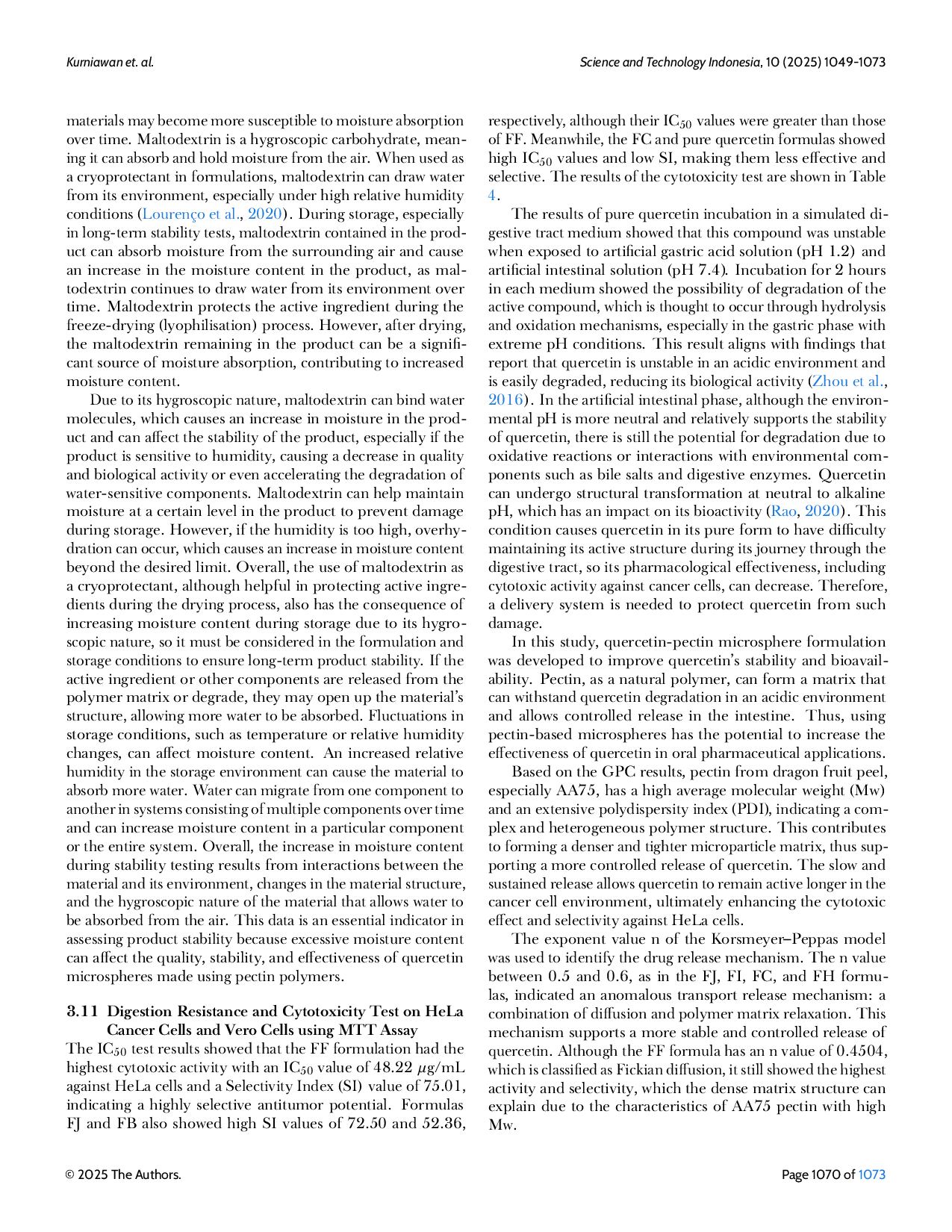 Kurniawan et. al.

Science and Technology Indonesia, 10 (2025) 1049-1073

materials may become more susceptible to moisture absorption over time. Maltodextrin is a hygroscopic carbohydrate, meaning it can absorb and hold moisture from the air. When used as a cryoprotectant in formulations, maltodextrin can draw water from its environment, especially under high relative humidity conditions (Lourenço et al., 2020). During storage, especially in long-term stability tests, maltodextrin contained in the product can absorb moisture from the surrounding air and cause an increase in the moisture content in the product, as maltodextrin continues to draw water from its environment over time. Maltodextrin protects the active ingredient during the freeze-drying (lyophilisation) process. However, after drying, the maltodextrin remaining in the product can be a significant source of moisture absorption, contributing to increased moisture content.

Due to its hygroscopic nature, maltodextrin can bind water molecules, which causes an increase in moisture in the product and can affect the stability of the product, especially if the product is sensitive to humidity, causing a decrease in quality and biological activity or even accelerating the degradation of water-sensitive components. Maltodextrin can help maintain moisture at a certain level in the product to prevent damage during storage. However, if the humidity is too high, overhydration can occur, which causes an increase in moisture content beyond the desired limit. Overall, the use of maltodextrin as a cryoprotectant, although helpful in protecting active ingredients during the drying process, also has the consequence of increasing moisture content during storage due to its hygroscopic nature, so it must be considered in the formulation and storage conditions to ensure long-term product stability. If the active ingredient or other components are released from the polymer matrix or degrade, they may open up the material's structure, allowing more water to be absorbed. Fluctuations in storage conditions, such as temperature or relative humidity changes, can affect moisture content. An increased relative humidity in the storage environment can cause the material to absorb more water. Water can migrate from one component to another in systems consisting of multiple components over time and can increase moisture content in a particular component or the entire system. Overall, the increase in moisture content during stability testing results from interactions between the material and its environment, changes in the material structure, and the hygroscopic nature of the material that allows water to be absorbed from the air. This data is an essential indicator in assessing product stability because excessive moisture content can affect the quality, stability, and effectiveness of quercetin microspheres made using pectin polymers.

3.11 Digestion Resistance and Cytotoxicity Test on HeLa Cancer Cells and Vero Cells using MTT Assay

The $IC_{50}$ test results showed that the FF formulation had the highest cytotoxic activity with an $IC_{50}$ value of 48.22 $\mu$g/mL against HeLa cells and a Selectivity Index (SI) value of 75.01, indicating a highly selective antitumor potential. Formulas FJ and FB also showed high SI values of 72.50 and 52.36, respectively, although their $IC_{50}$ values were greater than those of FF. Meanwhile, the FC and pure quercetin formulas showed high $IC_{50}$ values and low SI, making them less effective and selective. The results of the cytotoxicity test are shown in Table 4.

The results of pure quercetin incubation in a simulated digestive tract medium showed that this compound was unstable when exposed to artificial gastric acid solution (pH 1.2) and artificial intestinal solution (pH 7.4). Incubation for 2 hours in each medium showed the possibility of degradation of the active compound, which is thought to occur through hydrolysis and oxidation mechanisms, especially in the gastric phase with extreme pH conditions. This result aligns with findings that report that quercetin is unstable in an acidic environment and is easily degraded, reducing its biological activity (Zhou et al., 2016). In the artificial intestinal phase, although the environmental pH is more neutral and relatively supports the stability of quercetin, there is still the potential for degradation due to oxidative reactions or interactions with environmental components such as bile salts and digestive enzymes. Quercetin can undergo structural transformation at neutral to alkaline pH, which has an impact on its bioactivity (Rao, 2020). This condition causes quercetin in its pure form to have difficulty maintaining its active structure during its journey through the digestive tract, so its pharmacological effectiveness, including cytotoxic activity against cancer cells, can decrease. Therefore, a delivery system is needed to protect quercetin from such damage.

In this study, quercetin-pectin microsphere formulation was developed to improve quercetin's stability and bioavailability. Pectin, as a natural polymer, can form a matrix that can withstand quercetin degradation in an acidic environment and allows controlled release in the intestine. Thus, using pectin-based microspheres has the potential to increase the effectiveness of quercetin in oral pharmaceutical applications.

Based on the GPC results, pectin from dragon fruit peel, especially AA75, has a high average molecular weight (Mw) and an extensive polydispersity index (PDI), indicating a complex and heterogeneous polymer structure. This contributes to forming a denser and tighter microparticle matrix, thus supporting a more controlled release of quercetin. The slow and sustained release allows quercetin to remain active longer in the cancer cell environment, ultimately enhancing the cytotoxic effect and selectivity against HeLa cells.

The exponent value n of the Korsmeyer–Peppas model was used to identify the drug release mechanism. The n value between 0.5 and 0.6, as in the FJ, FI, FC, and FH formulas, indicated an anomalous transport release mechanism: a combination of diffusion and polymer matrix relaxation. This mechanism supports a more stable and controlled release of quercetin. Although the FF formula has an n value of 0.4504, which is classified as Fickian diffusion, it still showed the highest activity and selectivity, which the dense matrix structure can explain due to the characteristics of AA75 pectin with high Mw.

© 2025 The Authors.

Page 1070 of 1073